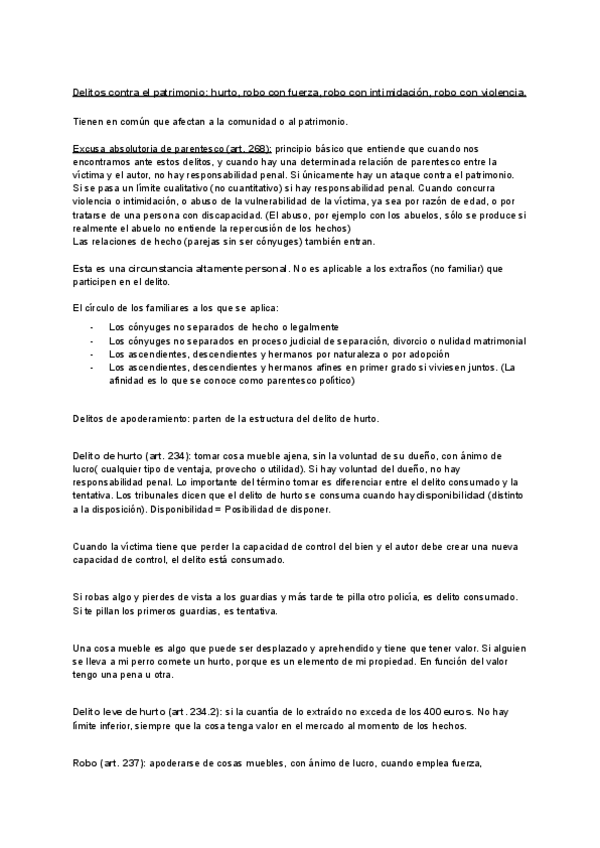 Delitos contra el patrimonio: hurto, robo con fuerza, robo con intimidación, robo con violencia.

Tienen en común que afectan a la comunidad o al patrimonio.

Excusa absolutoria de parentesco (art. 268): principio básico que entiende que cuando nos encontramos ante estos delitos, y cuando hay una determinada relación de parentesco entre la víctima y el autor, no hay responsabilidad penal. Si únicamente hay un ataque contra el patrimonio. Si se pasa un límite cualitativo (no cuantitativo) si hay responsabilidad penal. Cuando concurra violencia o intimidación, o abuso de la vulnerabilidad de la víctima, ya sea por razón de edad, o por tratarse de una persona con discapacidad. (El abuso, por ejemplo con los abuelos, sólo se produce si realmente el abuelo no entiende la repercusión de los hechos)
Las relaciones de hecho (parejas sin ser cónyuges) también entran.

Esta es una circunstancia altamente personal. No es aplicable a los extraños (no familiar) que participen en el delito.

El círculo de los familiares a los que se aplica:
- Los cónyuges no separados de hecho o legalmente
- Los cónyuges no separados en proceso judicial de separación, divorcio o nulidad matrimonial
- Los ascendientes, descendientes y hermanos por naturaleza o por adopción
- Los ascendientes, descendientes y hermanos afines en primer grado si viviesen juntos. (La afinidad es lo que se conoce como parentesco político)

Delitos de apoderamiento: parten de la estructura del delito de hurto.

Delito de hurto (art. 234): tomar cosa mueble ajena, sin la voluntad de su dueño, con ánimo de lucro( cualquier tipo de ventaja, provecho o utilidad). Si hay voluntad del dueño, no hay responsabilidad penal. Lo importante del término tomar es diferenciar entre el delito consumado y la tentativa. Los tribunales dicen que el delito de hurto se consuma cuando hay disponibilidad (distinto a la disposición). Disponibilidad = Posibilidad de disponer.

Cuando la víctima tiene que perder la capacidad de control del bien y el autor debe crear una nueva capacidad de control, el delito está consumado.

Si robas algo y pierdes de vista a los guardias y más tarde te pilla otro policía, es delito consumado. Si te pillan los primeros guardias, es tentativa.

Una cosa mueble es algo que puede ser desplazado y aprehendido y tiene que tener valor. Si alguien se lleva a mi perro comete un hurto, porque es un elemento de mi propiedad. En función del valor tengo una pena u otra.

Delito leve de hurto (art. 234.2): si la cuantía de lo extraído no exceda de los 400 euros. No hay límite inferior, siempre que la cosa tenga valor en el mercado al momento de los hechos.

Robo (art. 237): apoderarse de cosas muebles, con ánimo de lucro, cuando emplea fuerza,